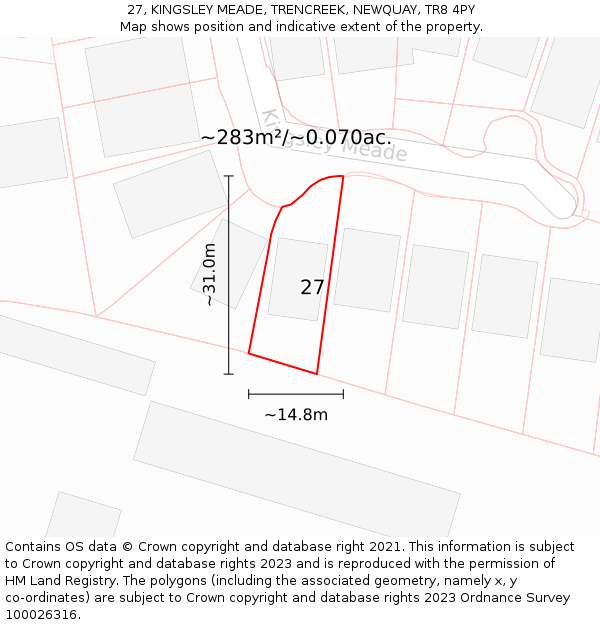 27, KINGSLEY MEADE, TRENCREEK, NEWQUAY, TR8 4PY
Map shows position and indicative extent of the property.

~283m²/~0.070ac.

Kingsley Meade

~31.0m

27

~14.8m

Contains OS data © Crown copyright and database right 2021. This information is subject to Crown copyright and database rights 2023 and is reproduced with the permission of HM Land Registry. The polygons (including the associated geometry, namely x, y co-ordinates) are subject to Crown copyright and database rights 2023 Ordnance Survey 100026316.